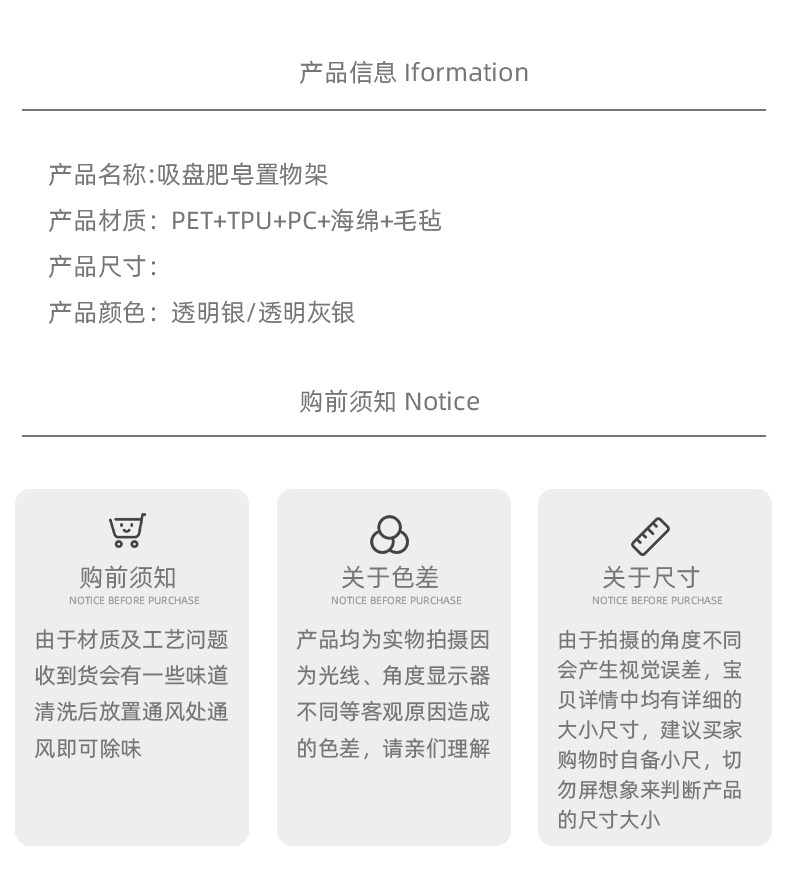 产品信息 Iformation

产品名称:吸盘肥皂置物架

产品材质：PET+TPU+PC+海绵+毛毡

产品尺寸：

产品颜色：透明银/透明灰银

购前须知 Notice

购前须知
NOTICE BEFORE PURCHASE

由于材质及工艺问题收到货会有一些味道清洗后放置通风处通风即可除味

关于色差
NOTICE BEFORE PURCHASE

产品均为实物拍摄因为光线、角度显示器不同等客观原因造成的色差，请亲们理解

关于尺寸
NOTICE BEFORE PURCHASE

由于拍摄的角度不同会产生视觉误差，宝贝详情中均有详细的大小尺寸，建议买家购物时自备小尺，切勿屏想象来判断产品的尺寸大小